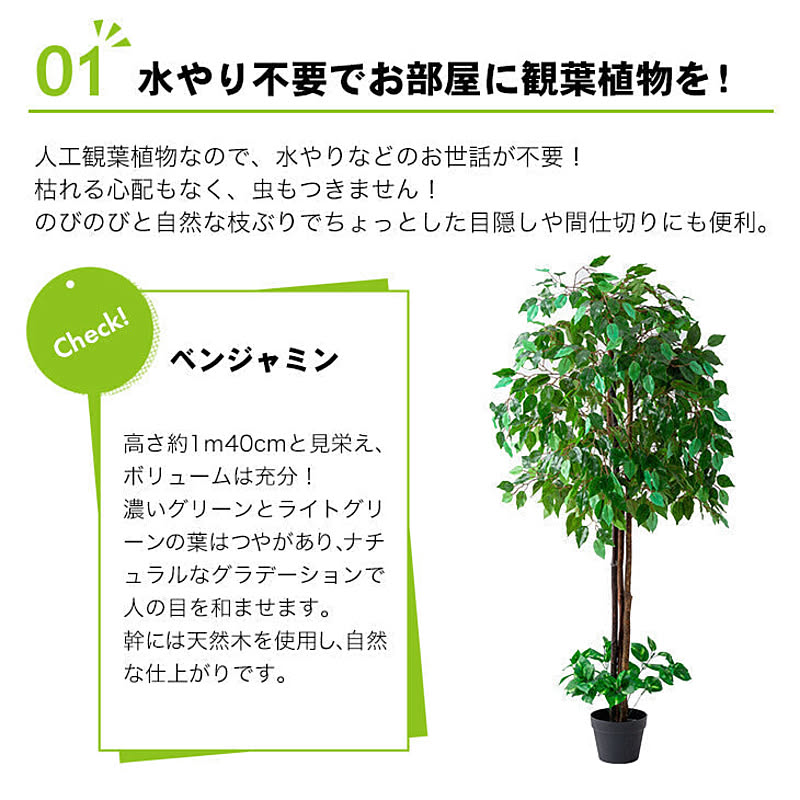 01 水やり不要でお部屋に観葉植物を！

人工観葉植物なので、水やりなどのお世話が不要！
枯れる心配もなく、虫もつきません！
のびのびと自然な枝ぶりでちょっとした目隠しや間仕切りにも便利。

Check!

ベンジャミン

高さ約1m40cmと見栄え、ボリュームは充分！
濃いグリーンとライトグリーンの葉はつやがあり､ナチュラルなグラデーションで人の目を和ませます。
幹には天然木を使用し､自然な仕上がりです。